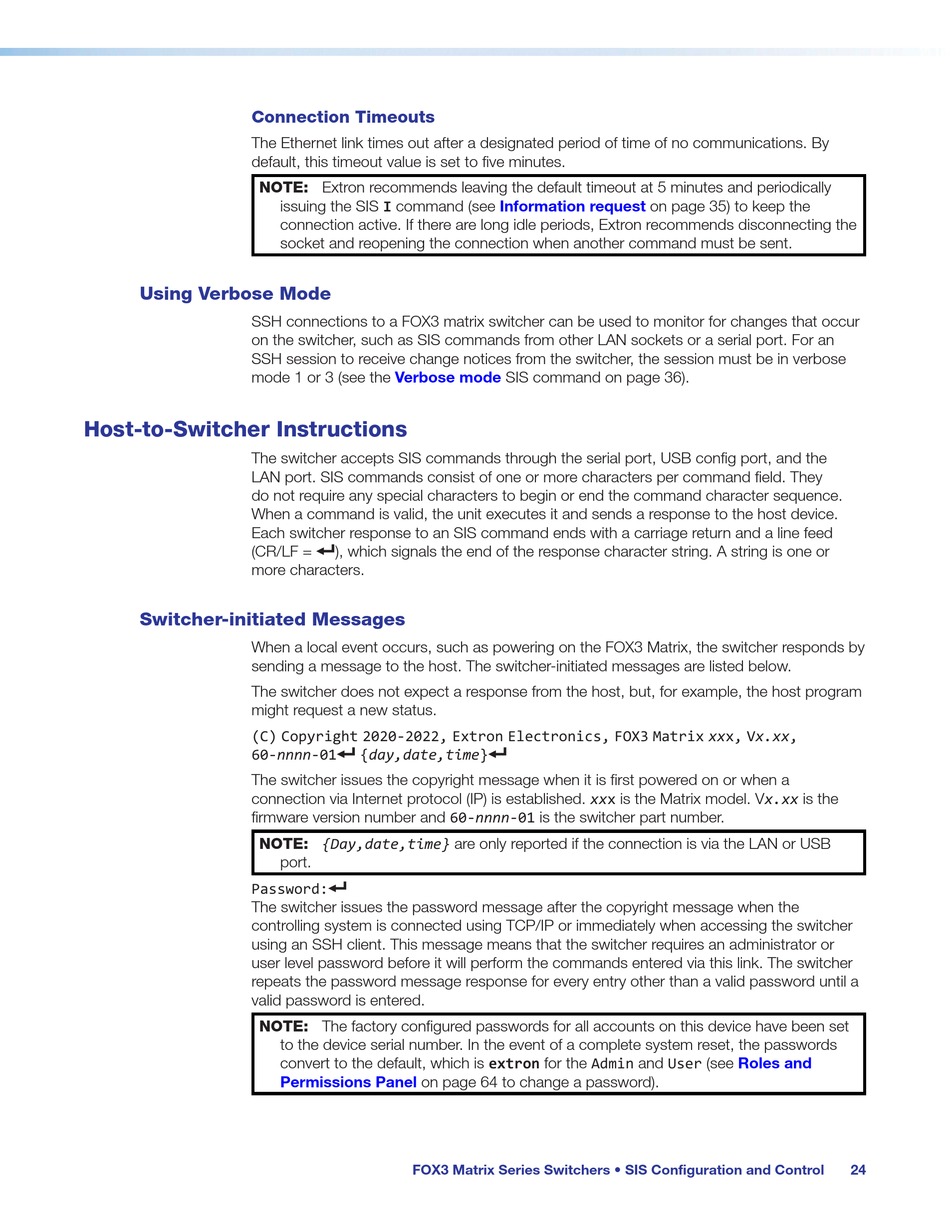 Connection Timeouts

The Ethernet link times out after a designated period of time of no communications. By default, this timeout value is set to five minutes.

NOTE: Extron recommends leaving the default timeout at 5 minutes and periodically issuing the SIS I command (see Information request on page 35) to keep the connection active. If there are long idle periods, Extron recommends disconnecting the socket and reopening the connection when another command must be sent.

Using Verbose Mode

SSH connections to a FOX3 matrix switcher can be used to monitor for changes that occur on the switcher, such as SIS commands from other LAN sockets or a serial port. For an SSH session to receive change notices from the switcher, the session must be in verbose mode 1 or 3 (see the Verbose mode SIS command on page 36).

Host-to-Switcher Instructions

The switcher accepts SIS commands through the serial port, USB config port, and the LAN port. SIS commands consist of one or more characters per command field. They do not require any special characters to begin or end the command character sequence. When a command is valid, the unit executes it and sends a response to the host device. Each switcher response to an SIS command ends with a carriage return and a line feed (CR/LF = ↵), which signals the end of the response character string. A string is one or more characters.

Switcher-initiated Messages

When a local event occurs, such as powering on the FOX3 Matrix, the switcher responds by sending a message to the host. The switcher-initiated messages are listed below.

The switcher does not expect a response from the host, but, for example, the host program might request a new status.

(C) Copyright 2020-2022, Extron Electronics, FOX3 Matrix xxx, Vx.xx, 60-nnnn-01↵ {day,date,time}↵

The switcher issues the copyright message when it is first powered on or when a connection via Internet protocol (IP) is established. xxx is the Matrix model. Vx.xx is the firmware version number and 60-nnnn-01 is the switcher part number.

NOTE: {Day,date,time} are only reported if the connection is via the LAN or USB port.

Password:↵
The switcher issues the password message after the copyright message when the controlling system is connected using TCP/IP or immediately when accessing the switcher using an SSH client. This message means that the switcher requires an administrator or user level password before it will perform the commands entered via this link. The switcher repeats the password message response for every entry other than a valid password until a valid password is entered.

NOTE: The factory configured passwords for all accounts on this device have been set to the device serial number. In the event of a complete system reset, the passwords convert to the default, which is extron for the Admin and User (see Roles and Permissions Panel on page 64 to change a password).

FOX3 Matrix Series Switchers • SIS Configuration and Control 24